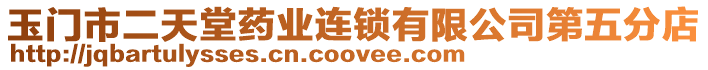 玉门市二天堂药业连锁有限公司第五分店
http://jqbartulysses.cn.coovee.com